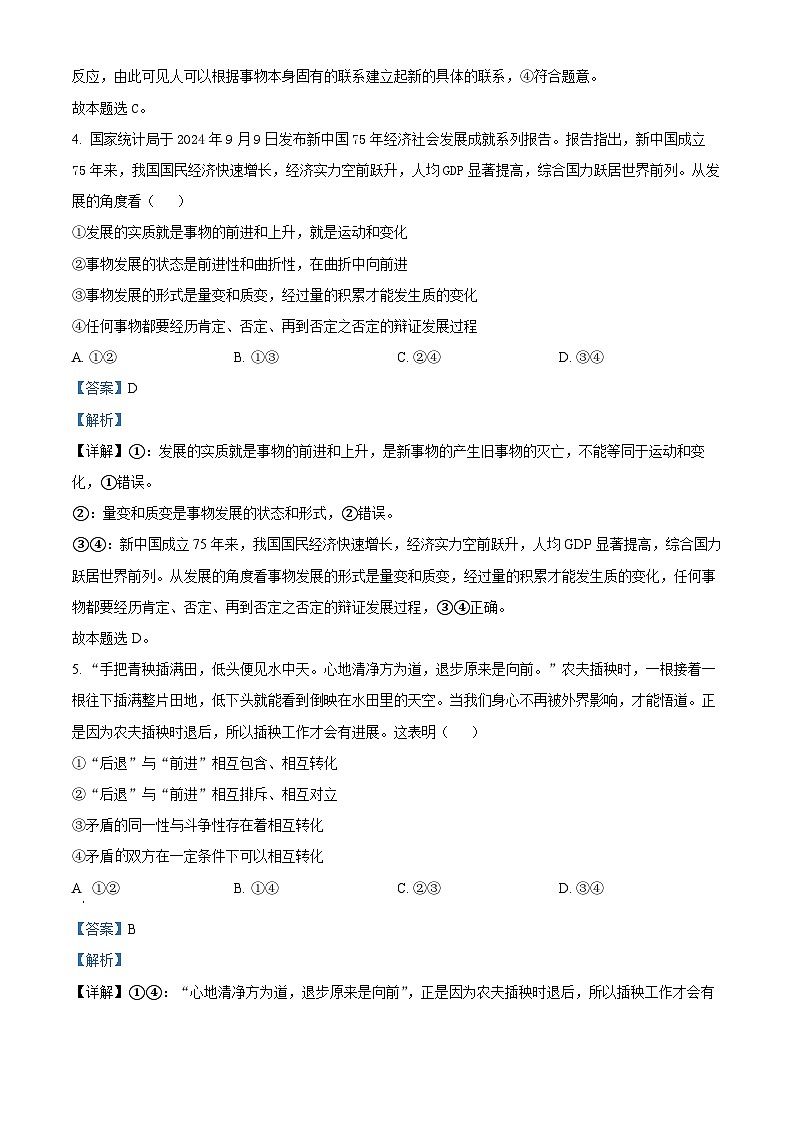 反应，由此可见人可以根据事物本身固有的联系建立起新的具体的联系，④符合题意。
故本题选 C。

4. 国家统计局于 2024 年 9 月 9 日发布新中国 75 年经济社会发展成就系列报告。报告指出，新中国成立 75 年来，我国国民经济快速增长，经济实力空前跃升，人均 GDP 显著提高，综合国力跃居世界前列。从发展的角度看（　　）
①发展的实质就是事物的前进和上升，就是运动和变化
②事物发展的状态是前进性和曲折性，在曲折中向前进
③事物发展的形式是量变和质变，经过量的积累才能发生质的变化
④任何事物都要经历肯定、否定、再到否定之否定的辩证发展过程
A. ①②　　B. ①③　　C. ②④　　D. ③④

【答案】D

【解析】

【详解】①：发展的实质就是事物的前进和上升，是新事物的产生旧事物的灭亡，不能等同于运动和变化，①错误。
②：量变和质变是事物发展的状态和形式，②错误。
③④：新中国成立 75 年来，我国国民经济快速增长，经济实力空前跃升，人均 GDP 显著提高，综合国力跃居世界前列。从发展的角度看事物发展的形式是量变和质变，经过量的积累才能发生质的变化，任何事物都要经历肯定、否定、再到否定之否定的辩证发展过程，③④正确。
故本题选 D。

5. “手把青秧插满田，低头便见水中天。心地清净方为道，退步原来是向前。”农夫插秧时，一根接着一根往下插满整片田地，低下头就能看到倒映在水田里的天空。当我们身心不再被外界影响，才能悟道。正是因为农夫插秧时退后，所以插秧工作才会有进展。这表明（　　）
①“后退”与“前进”相互包含、相互转化
②“后退”与“前进”相互排斥、相互对立
③矛盾的同一性与斗争性存在着相互转化
④矛盾的双方在一定条件下可以相互转化
A. ①②　　B. ①④　　C. ②③　　D. ③④

【答案】B

【解析】

【详解】①④：“心地清净方为道，退步原来是向前”，正是因为农夫插秧时退后，所以插秧工作才会有